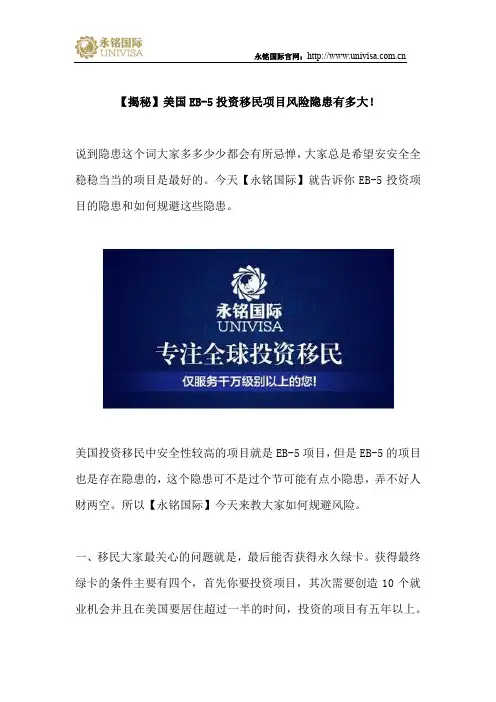 永铭国际
UNIVISA

永铭国际官网：http://www.univisa.com.cn

【揭秘】美国 EB-5 投资移民项目风险隐患有多大！

说到隐患这个词大家多多少少都会有所忌惮，大家总是希望安安全全稳稳当当的项目是最好的。今天【永铭国际】就告诉你 EB-5 投资项目的隐患和如何规避这些隐患。

永铭国际
UNIVISA
专注全球投资移民
仅服务千万级别以上的您！

美国投资移民中安全性较高的项目就是 EB-5 项目，但是 EB-5 的项目也是存在隐患的，这个隐患可不是过个节可能有点小隐患，弄不好人财两空。所以【永铭国际】今天来教大家如何规避风险。

一、移民大家最关心的问题就是，最后能否获得永久绿卡。获得最终绿卡的条件主要有四个，首先你要投资项目，其次需要创造 10 个就业机会并且在美国要居住超过一半的时间，投资的项目有五年以上。